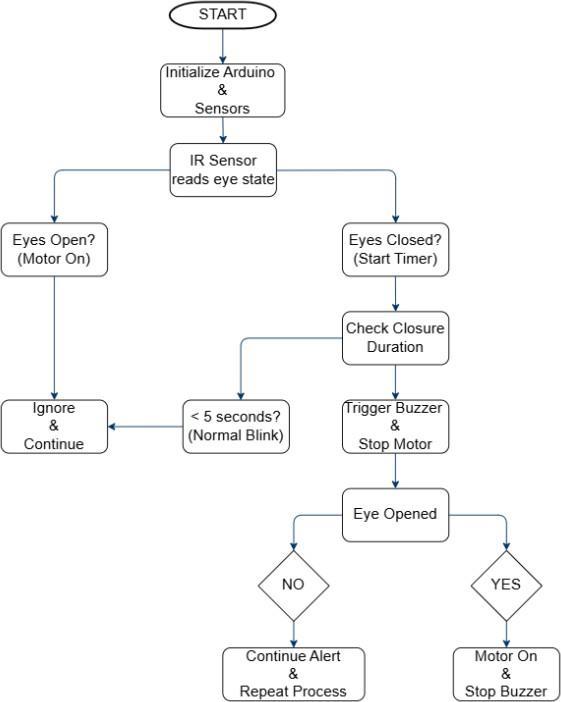 START

Initialize Arduino
&
Sensors

IR Sensor
reads eye state

Eyes Open?
(Motor On)

Eyes Closed?
(Start Timer)

Check Closure
Duration

Ignore
&
Continue

< 5 seconds?
(Normal Blink)

Trigger Buzzer
&
Stop Motor

Eye Opened

NO

YES

Continue Alert
&
Repeat Process

Motor On
&
Stop Buzzer